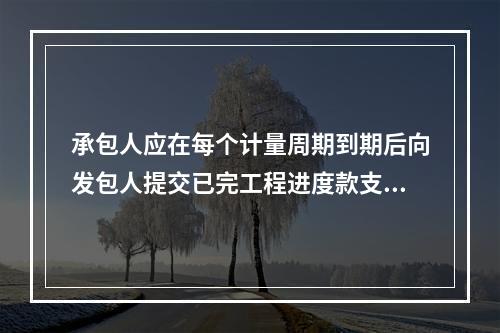 承包人应在每个计量周期到期后向发包人提交已完工程进度款支...